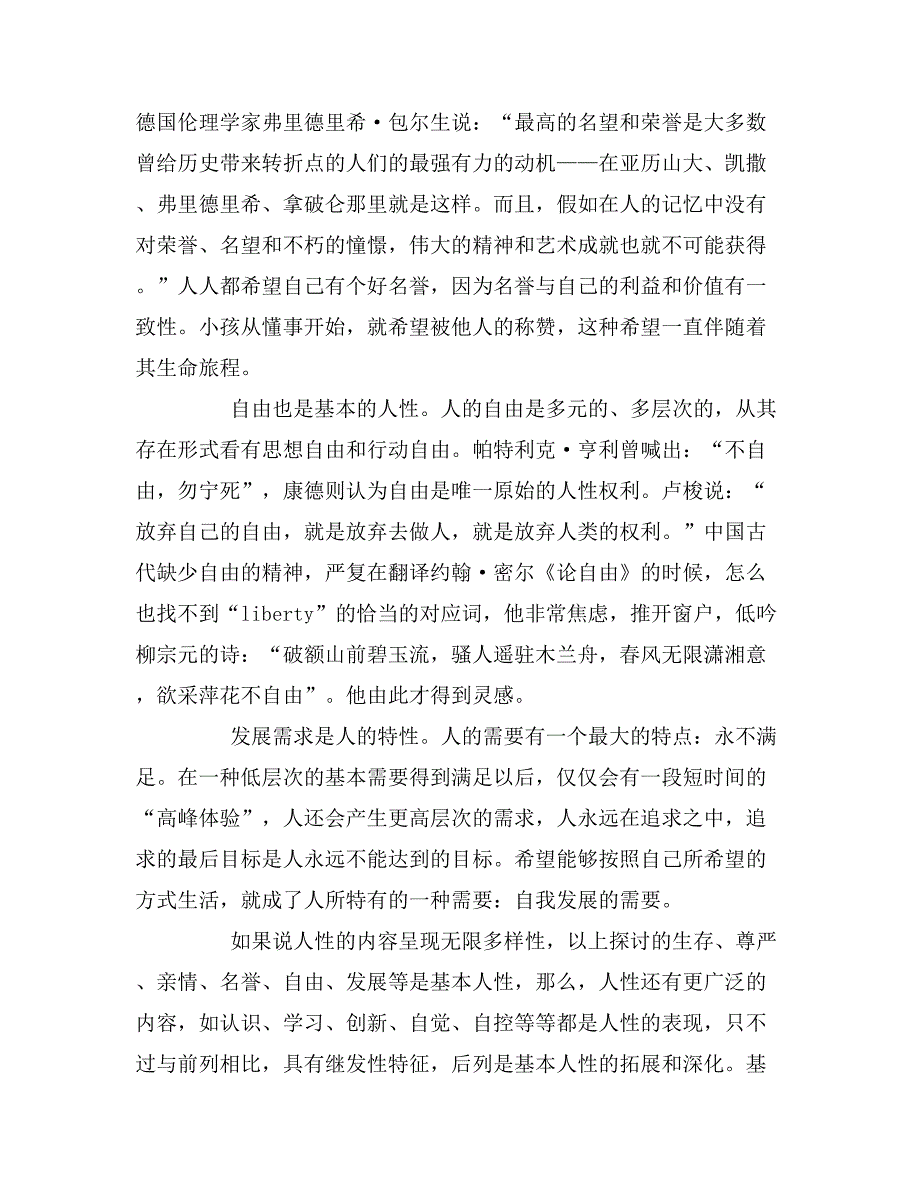 德国伦理学家弗里德里希·包尔生说：“最高的名望和荣誉是大多数曾给历史带来转折点的人们的最强有力的动机——在亚历山大、凯撒、弗里德里希、拿破仑那里就是这样。而且，假如在人的记忆中没有对荣誉、名望和不朽的憧憬，伟大的精神和艺术成就也就不可能获得。”人人都希望自己有个好名誉，因为名誉与自己的利益和价值有一致性。小孩从懂事开始，就希望被他人的称赞，这种希望一直伴随着其生命旅程。

自由也是基本的人性。人的自由是多元的、多层次的，从其存在形式看有思想自由和行动自由。帕特利克·亨利曾喊出：“不自由，勿宁死”，康德则认为自由是唯一原始的人性权利。卢梭说：“放弃自己的自由，就是放弃去做人，就是放弃人类的权利。”中国古代缺少自由的精神，严复在翻译约翰·密尔《论自由》的时候，怎么也找不到“liberty”的恰当的对应词，他非常焦虑，推开窗户，低吟柳宗元的诗：“破额山前碧玉流，骚人遥驻木兰舟，春风无限潇湘意，欲采萍花不自由”。他由此才得到灵感。

发展需求是人的特性。人的需要有一个最大的特点：永不满足。在一种低层次的基本需要得到满足以后，仅仅会有一段短时间的“高峰体验”，人还会产生更高层次的需求，人永远在追求之中，追求的最后目标是人永远不能达到的目标。希望能够按照自己所希望的方式生活，就成了人所特有的一种需要：自我发展的需要。

如果说人性的内容呈现无限多样性，以上探讨的生存、尊严、亲情、名誉、自由、发展等是基本人性，那么，人性还有更广泛的内容，如认识、学习、创新、自觉、自控等等都是人性的表现，只不过与前列相比，具有继发性特征，后列是基本人性的拓展和深化。基